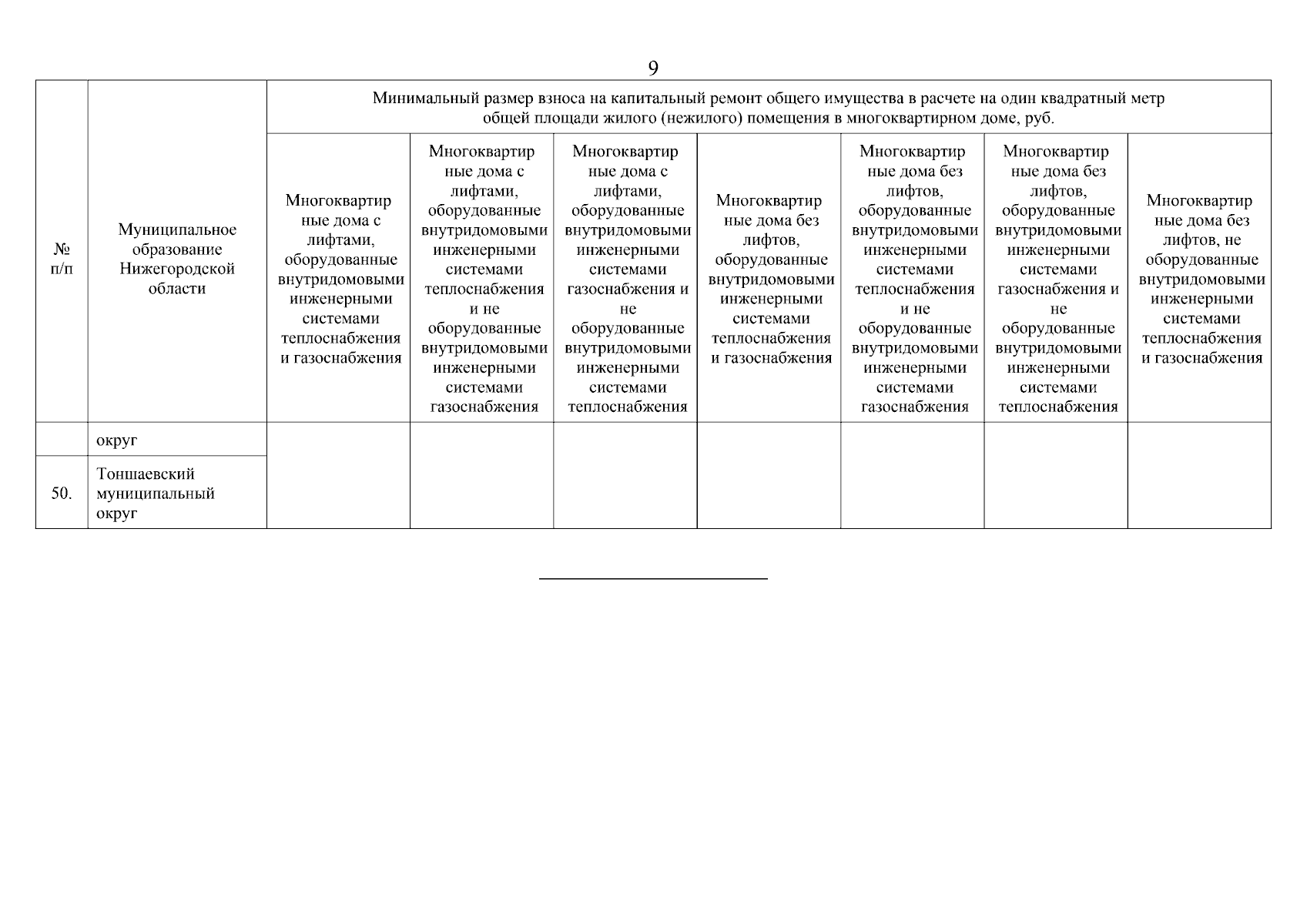 9

| № п/п | Муниципальное образование Нижегородской области | Минимальный размер взноса на капитальный ремонт общего имущества в расчете на один квадратный метр общей площади жилого (нежилого) помещения в многоквартирном доме, руб. | | | | | | |
|---|---|---|---|---|---|---|---|---|
| | | Многоквартирные дома с лифтами, оборудованные внутридомовыми инженерными системами теплоснабжения и газоснабжения | Многоквартирные дома с лифтами, оборудованные внутридомовыми инженерными системами теплоснабжения и не оборудованные внутридомовыми инженерными системами газоснабжения | Многоквартирные дома с лифтами, оборудованные внутридомовыми инженерными системами газоснабжения и не оборудованные внутридомовыми инженерными системами теплоснабжения | Многоквартирные дома без лифтов, оборудованные внутридомовыми инженерными системами теплоснабжения и газоснабжения | Многоквартирные дома без лифтов, оборудованные внутридомовыми инженерными системами теплоснабжения и не оборудованные внутридомовыми инженерными системами газоснабжения | Многоквартирные дома без лифтов, оборудованные внутридомовыми инженерными системами газоснабжения и не оборудованные внутридомовыми инженерными системами теплоснабжения | Многоквартирные дома без лифтов, не оборудованные внутридомовыми инженерными системами теплоснабжения и газоснабжения |
| | округ | | | | | | | |
| 50. | Тоншаевский муниципальный округ | | | | | | | |